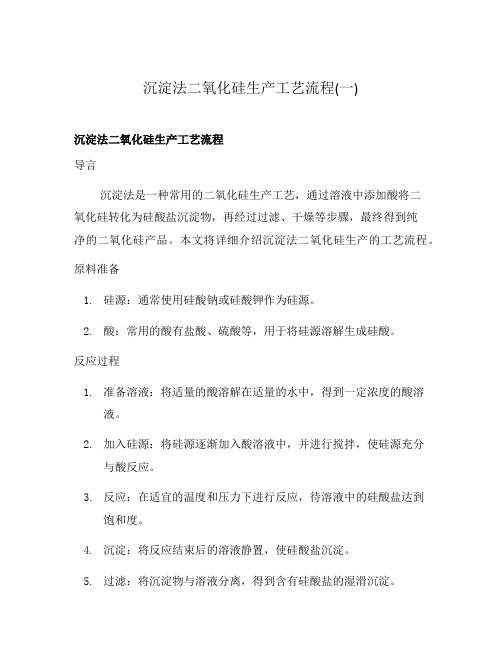 沉淀法二氧化硅生产工艺流程(一)

沉淀法二氧化硅生产工艺流程

导言

沉淀法是一种常用的二氧化硅生产工艺，通过溶液中添加酸将二氧化硅转化为硅酸盐沉淀物，再经过过滤、干燥等步骤，最终得到纯净的二氧化硅产品。本文将详细介绍沉淀法二氧化硅生产的工艺流程。

原料准备

1. 硅源：通常使用硅酸钠或硅酸钾作为硅源。
2. 酸：常用的酸有盐酸、硫酸等，用于将硅源溶解生成硅酸。

反应过程

1. 准备溶液：将适量的酸溶解在适量的水中，得到一定浓度的酸溶液。
2. 加入硅源：将硅源逐渐加入酸溶液中，并进行搅拌，使硅源充分与酸反应。
3. 反应：在适宜的温度和压力下进行反应，待溶液中的硅酸盐达到饱和度。
4. 沉淀：将反应结束后的溶液静置，使硅酸盐沉淀。
5. 过滤：将沉淀物与溶液分离，得到含有硅酸盐的湿滑沉淀。